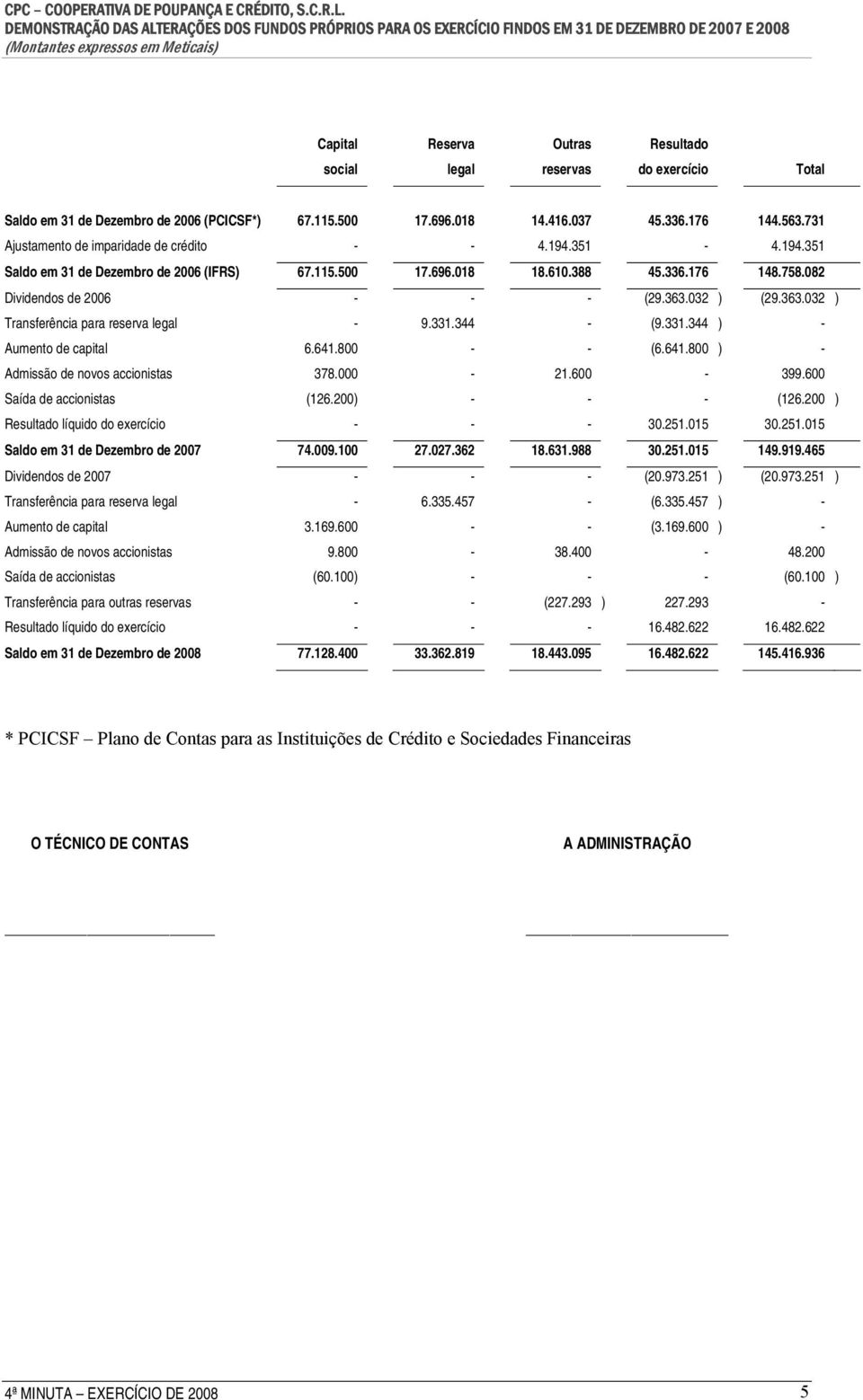 CPC – COOPERATIVA DE POUPANÇA E CRÉDITO, S.C.R.L.
DEMONSTRAÇÃO DAS ALTERAÇÕES DOS FUNDOS PRÓPRIOS PARA OS EXERCÍCIO FINDOS EM 31 DE DEZEMBRO DE 2007 E 2008
(Montantes expressos em Meticais)

| | Capital social | Reserva legal | Outras reservas | Resultado do exercício | Total |
|---|---|---|---|---|---|
| Saldo em 31 de Dezembro de 2006 (PCICSF*) | 67.115.500 | 17.696.018 | 14.416.037 | 45.336.176 | 144.563.731 |
| Ajustamento de imparidade de crédito | - | - | 4.194.351 | - | 4.194.351 |
| Saldo em 31 de Dezembro de 2006 (IFRS) | 67.115.500 | 17.696.018 | 18.610.388 | 45.336.176 | 148.758.082 |
| Dividendos de 2006 | - | - | - | (29.363.032 ) | (29.363.032 ) |
| Transferência para reserva legal | - | 9.331.344 | - | (9.331.344 ) | - |
| Aumento de capital | 6.641.800 | - | - | (6.641.800 ) | - |
| Admissão de novos accionistas | 378.000 | - | 21.600 | - | 399.600 |
| Saída de accionistas | (126.200) | - | - | - | (126.200 ) |
| Resultado líquido do exercício | - | - | - | 30.251.015 | 30.251.015 |
| Saldo em 31 de Dezembro de 2007 | 74.009.100 | 27.027.362 | 18.631.988 | 30.251.015 | 149.919.465 |
| Dividendos de 2007 | - | - | - | (20.973.251 ) | (20.973.251 ) |
| Transferência para reserva legal | - | 6.335.457 | - | (6.335.457 ) | - |
| Aumento de capital | 3.169.600 | - | - | (3.169.600 ) | - |
| Admissão de novos accionistas | 9.800 | - | 38.400 | - | 48.200 |
| Saída de accionistas | (60.100) | - | - | - | (60.100 ) |
| Transferência para outras reservas | - | - | (227.293 ) | 227.293 | - |
| Resultado líquido do exercício | - | - | - | 16.482.622 | 16.482.622 |
| Saldo em 31 de Dezembro de 2008 | 77.128.400 | 33.362.819 | 18.443.095 | 16.482.622 | 145.416.936 |

* PCICSF – Plano de Contas para as Instituições de Crédito e Sociedades Financeiras

O TÉCNICO DE CONTAS

A ADMINISTRAÇÃO

4ª MINUTA – EXERCÍCIO DE 2008

5